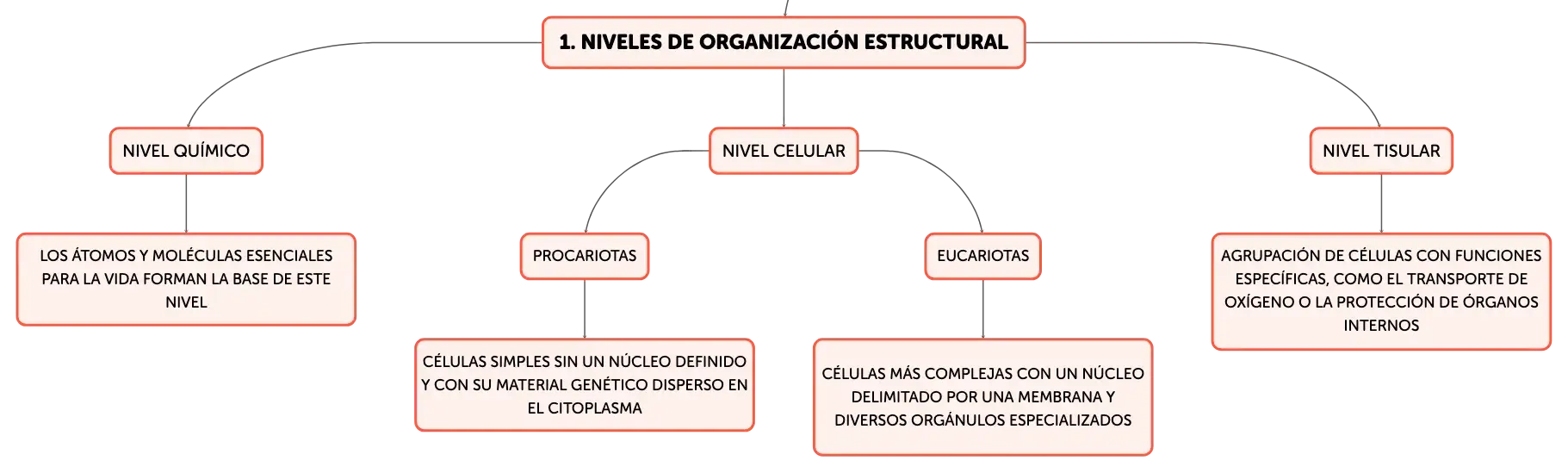 1. NIVELES DE ORGANIZACIÓN ESTRUCTURAL

NIVEL QUÍMICO

LOS ÁTOMOS Y MOLÉCULAS ESENCIALES PARA LA VIDA FORMAN LA BASE DE ESTE NIVEL

NIVEL CELULAR

PROCARIOTAS

CÉLULAS SIMPLES SIN UN NÚCLEO DEFINIDO Y CON SU MATERIAL GENÉTICO DISPERSO EN EL CITOPLASMA

EUCARIOTAS

CÉLULAS MÁS COMPLEJAS CON UN NÚCLEO DELIMITADO POR UNA MEMBRANA Y DIVERSOS ORGÁNULOS ESPECIALIZADOS

NIVEL TISULAR

AGRUPACIÓN DE CÉLULAS CON FUNCIONES ESPECÍFICAS, COMO EL TRANSPORTE DE OXÍGENO O LA PROTECCIÓN DE ÓRGANOS INTERNOS